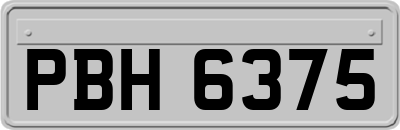 PBH 6375